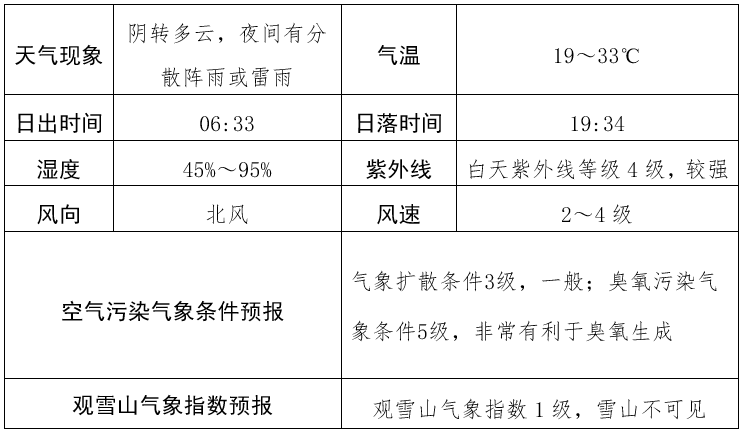 | 天气现象 | 阴转多云，夜间有分散阵雨或雷雨 | 气温 | 19～33℃ |
|---|---|---|---|
| 日出时间 | 06:33 | 日落时间 | 19:34 |
| 湿度 | 45%～95% | 紫外线 | 白天紫外线等级4级，较强 |
| 风向 | 北风 | 风速 | 2～4级 |
| 空气污染气象条件预报 |  | 气象扩散条件3级，一般；臭氧污染气象条件5级，非常有利于臭氧生成 |  |
| 观雪山气象指数预报 |  | 观雪山气象指数1级，雪山不可见 |  |